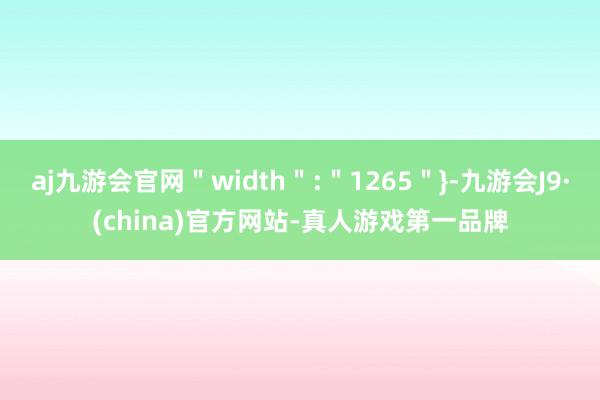 aj九游会官网＂width＂:＂1265＂}-九游会J9·(china)官方网站-真人游戏第一品牌